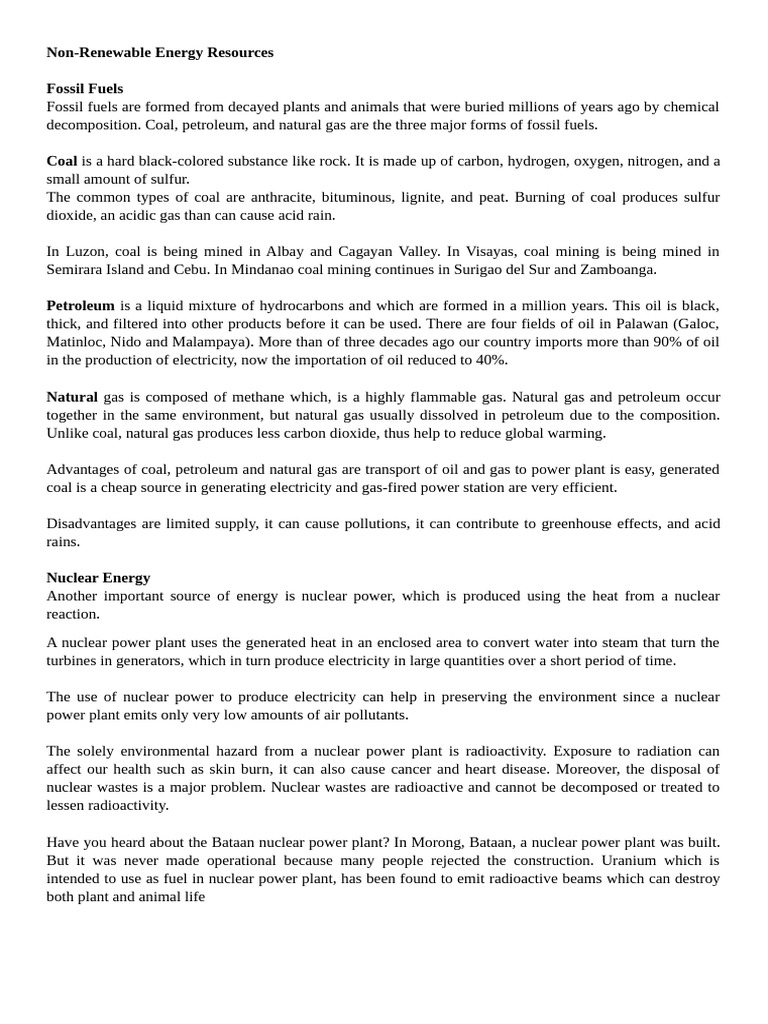 Non-Renewable Energy Resources

Fossil Fuels
Fossil fuels are formed from decayed plants and animals that were buried millions of years ago by chemical decomposition. Coal, petroleum, and natural gas are the three major forms of fossil fuels.

Coal is a hard black-colored substance like rock. It is made up of carbon, hydrogen, oxygen, nitrogen, and a small amount of sulfur.
The common types of coal are anthracite, bituminous, lignite, and peat. Burning of coal produces sulfur dioxide, an acidic gas than can cause acid rain.

In Luzon, coal is being mined in Albay and Cagayan Valley. In Visayas, coal mining is being mined in Semirara Island and Cebu. In Mindanao coal mining continues in Surigao del Sur and Zamboanga.

Petroleum is a liquid mixture of hydrocarbons and which are formed in a million years. This oil is black, thick, and filtered into other products before it can be used. There are four fields of oil in Palawan (Galoc, Matinloc, Nido and Malampaya). More than of three decades ago our country imports more than 90% of oil in the production of electricity, now the importation of oil reduced to 40%.

Natural gas is composed of methane which, is a highly flammable gas. Natural gas and petroleum occur together in the same environment, but natural gas usually dissolved in petroleum due to the composition. Unlike coal, natural gas produces less carbon dioxide, thus help to reduce global warming.

Advantages of coal, petroleum and natural gas are transport of oil and gas to power plant is easy, generated coal is a cheap source in generating electricity and gas-fired power station are very efficient.

Disadvantages are limited supply, it can cause pollutions, it can contribute to greenhouse effects, and acid rains.

Nuclear Energy
Another important source of energy is nuclear power, which is produced using the heat from a nuclear reaction.

A nuclear power plant uses the generated heat in an enclosed area to convert water into steam that turn the turbines in generators, which in turn produce electricity in large quantities over a short period of time.

The use of nuclear power to produce electricity can help in preserving the environment since a nuclear power plant emits only very low amounts of air pollutants.

The solely environmental hazard from a nuclear power plant is radioactivity. Exposure to radiation can affect our health such as skin burn, it can also cause cancer and heart disease. Moreover, the disposal of nuclear wastes is a major problem. Nuclear wastes are radioactive and cannot be decomposed or treated to lessen radioactivity.

Have you heard about the Bataan nuclear power plant? In Morong, Bataan, a nuclear power plant was built. But it was never made operational because many people rejected the construction. Uranium which is intended to use as fuel in nuclear power plant, has been found to emit radioactive beams which can destroy both plant and animal life